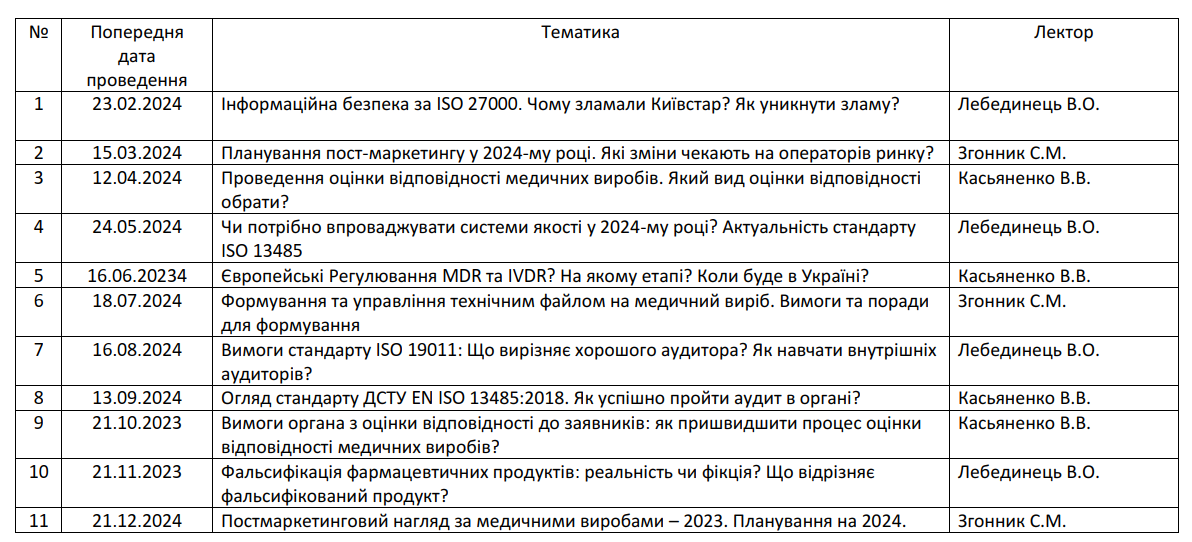 | № | Попередня дата проведення | Тематика | Лектор |
|---|---|---|---|
| 1 | 23.02.2024 | Інформаційна безпека за ISO 27000. Чому зламали Київстар? Як уникнути зламу? | Лебединець В.О. |
| 2 | 15.03.2024 | Планування пост-маркетингу у 2024-му році. Які зміни чекають на операторів ринку? | Згонник С.М. |
| 3 | 12.04.2024 | Проведення оцінки відповідності медичних виробів. Який вид оцінки відповідності обрати? | Касьяненко В.В. |
| 4 | 24.05.2024 | Чи потрібно впроваджувати системи якості у 2024-му році? Актуальність стандарту ISO 13485 | Лебединець В.О. |
| 5 | 16.06.20234 | Європейські Регулювання MDR та IVDR? На якому етапі? Коли буде в Україні? | Касьяненко В.В. |
| 6 | 18.07.2024 | Формування та управління технічним файлом на медичний виріб. Вимоги та поради для формування | Згонник С.М. |
| 7 | 16.08.2024 | Вимоги стандарту ISO 19011: Що вирізняє хорошого аудитора? Як навчати внутрішніх аудиторів? | Лебединець В.О. |
| 8 | 13.09.2024 | Огляд стандарту ДСТУ EN ISO 13485:2018. Як успішно пройти аудит в органі? | Касьяненко В.В. |
| 9 | 21.10.2023 | Вимоги органа з оцінки відповідності до заявників: як пришвидшити процес оцінки відповідності медичних виробів? | Касьяненко В.В. |
| 10 | 21.11.2023 | Фальсифікація фармацевтичних продуктів: реальність чи фікція? Що відрізняє фальсифікований продукт? | Лебединець В.О. |
| 11 | 21.12.2024 | Постмаркетинговий нагляд за медичними виробами – 2023. Планування на 2024. | Згонник С.М. |